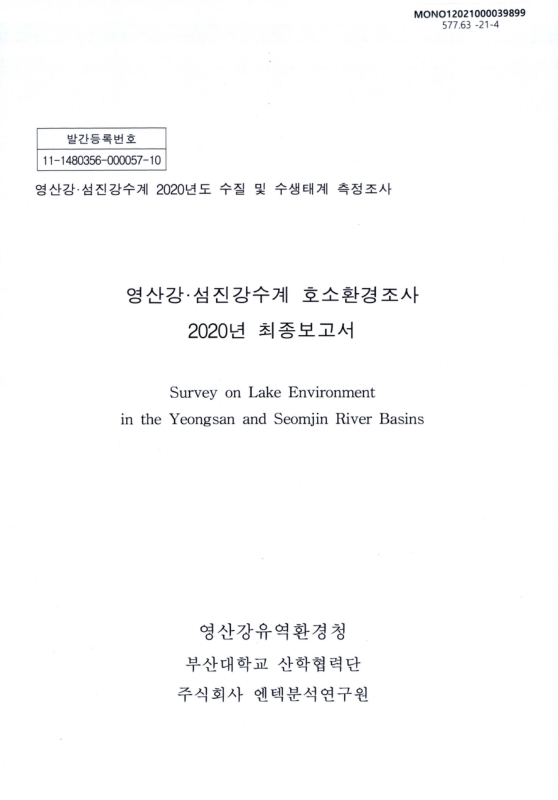 MONO12021000039899
577.63 -21-4

| 발간등록번호 |
|---|
| 11-1480356-000057-10 |

영산강·섬진강수계 2020년도 수질 및 수생태계 측정조사

영산강·섬진강수계 호소환경조사
2020년 최종보고서

Survey on Lake Environment
in the Yeongsan and Seomjin River Basins

영산강유역환경청
부산대학교 산학협력단
주식회사 엔텍분석연구원